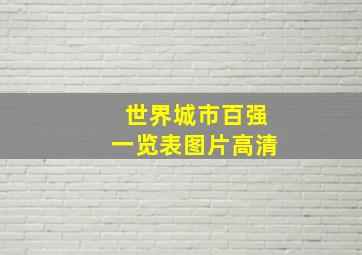 世界城市百强
一览表图片高清